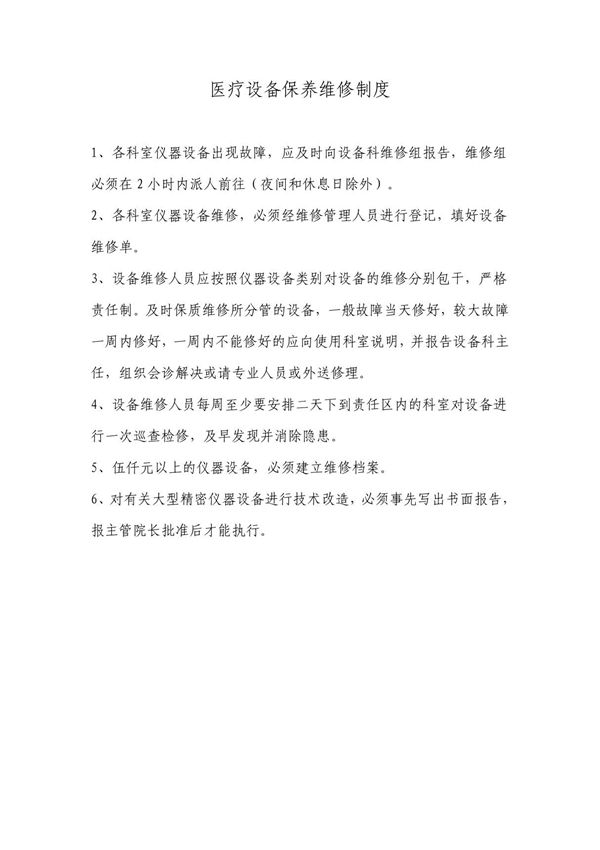 医疗设备保养维修制度

1、各科室仪器设备出现故障，应及时向设备科维修组报告，维修组必须在 2 小时内派人前往（夜间和休息日除外）。

2、各科室仪器设备维修，必须经维修管理人员进行登记，填好设备维修单。

3、设备维修人员应按照仪器设备类别对设备的维修分别包干，严格责任制。及时保质维修所分管的设备，一般故障当天修好，较大故障一周内修好，一周内不能修好的应向使用科室说明，并报告设备科主任，组织会诊解决或请专业人员或外送修理。

4、设备维修人员每周至少要安排二天下到责任区内的科室对设备进行一次巡查检修，及早发现并消除隐患。

5、伍仟元以上的仪器设备，必须建立维修档案。

6、对有关大型精密仪器设备进行技术改造，必须事先写出书面报告，报主管院长批准后才能执行。